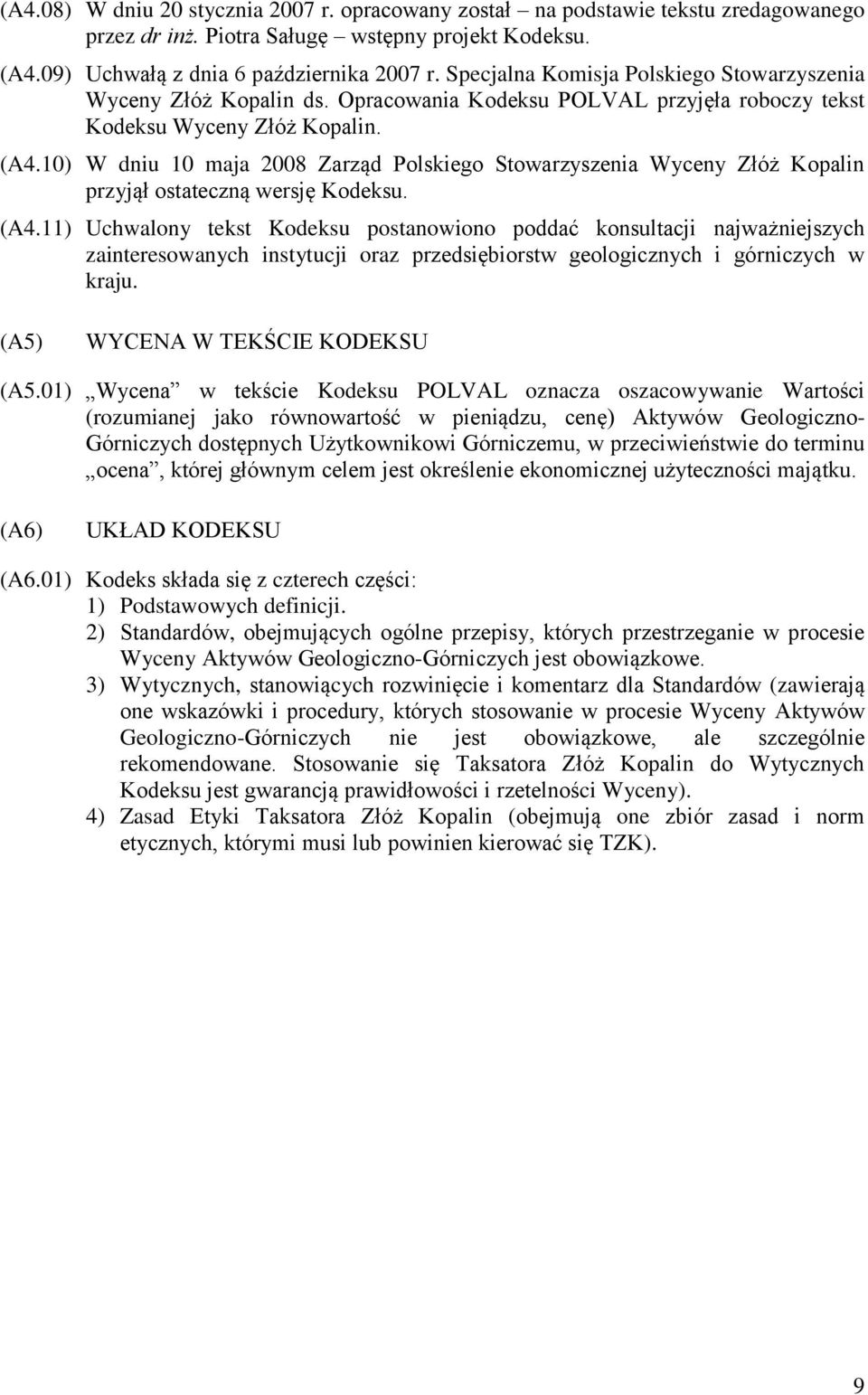 (A4.08) W dniu 20 stycznia 2007 r. opracowany został – na podstawie tekstu zredagowanego przez dr inż. Piotra Saługę – wstępny projekt Kodeksu.

(A4.09) Uchwałą z dnia 6 października 2007 r. Specjalna Komisja Polskiego Stowarzyszenia Wyceny Złóż Kopalin ds. Opracowania Kodeksu POLVAL przyjęła roboczy tekst Kodeksu Wyceny Złóż Kopalin.

(A4.10) W dniu 10 maja 2008 Zarząd Polskiego Stowarzyszenia Wyceny Złóż Kopalin przyjął ostateczną wersję Kodeksu.

(A4.11) Uchwalony tekst Kodeksu postanowiono poddać konsultacji najważniejszych zainteresowanych instytucji oraz przedsiębiorstw geologicznych i górniczych w kraju.

(A5) WYCENA W TEKŚCIE KODEKSU

(A5.01) „Wycena” w tekście Kodeksu POLVAL oznacza oszacowywanie Wartości (rozumianej jako równowartość w pieniądzu, cenę) Aktywów Geologiczno-Górniczych dostępnych Użytkownikowi Górniczemu, w przeciwieństwie do terminu „ocena”, której głównym celem jest określenie ekonomicznej użyteczności majątku.

(A6) UKŁAD KODEKSU

(A6.01) Kodeks składa się z czterech części:
1) Podstawowych definicji.
2) Standardów, obejmujących ogólne przepisy, których przestrzeganie w procesie Wyceny Aktywów Geologiczno-Górniczych jest obowiązkowe.
3) Wytycznych, stanowiących rozwinięcie i komentarz dla Standardów (zawierają one wskazówki i procedury, których stosowanie w procesie Wyceny Aktywów Geologiczno-Górniczych nie jest obowiązkowe, ale szczególnie rekomendowane. Stosowanie się Taksatora Złóż Kopalin do Wytycznych Kodeksu jest gwarancją prawidłowości i rzetelności Wyceny).
4) Zasad Etyki Taksatora Złóż Kopalin (obejmują one zbiór zasad i norm etycznych, którymi musi lub powinien kierować się TZK).

9